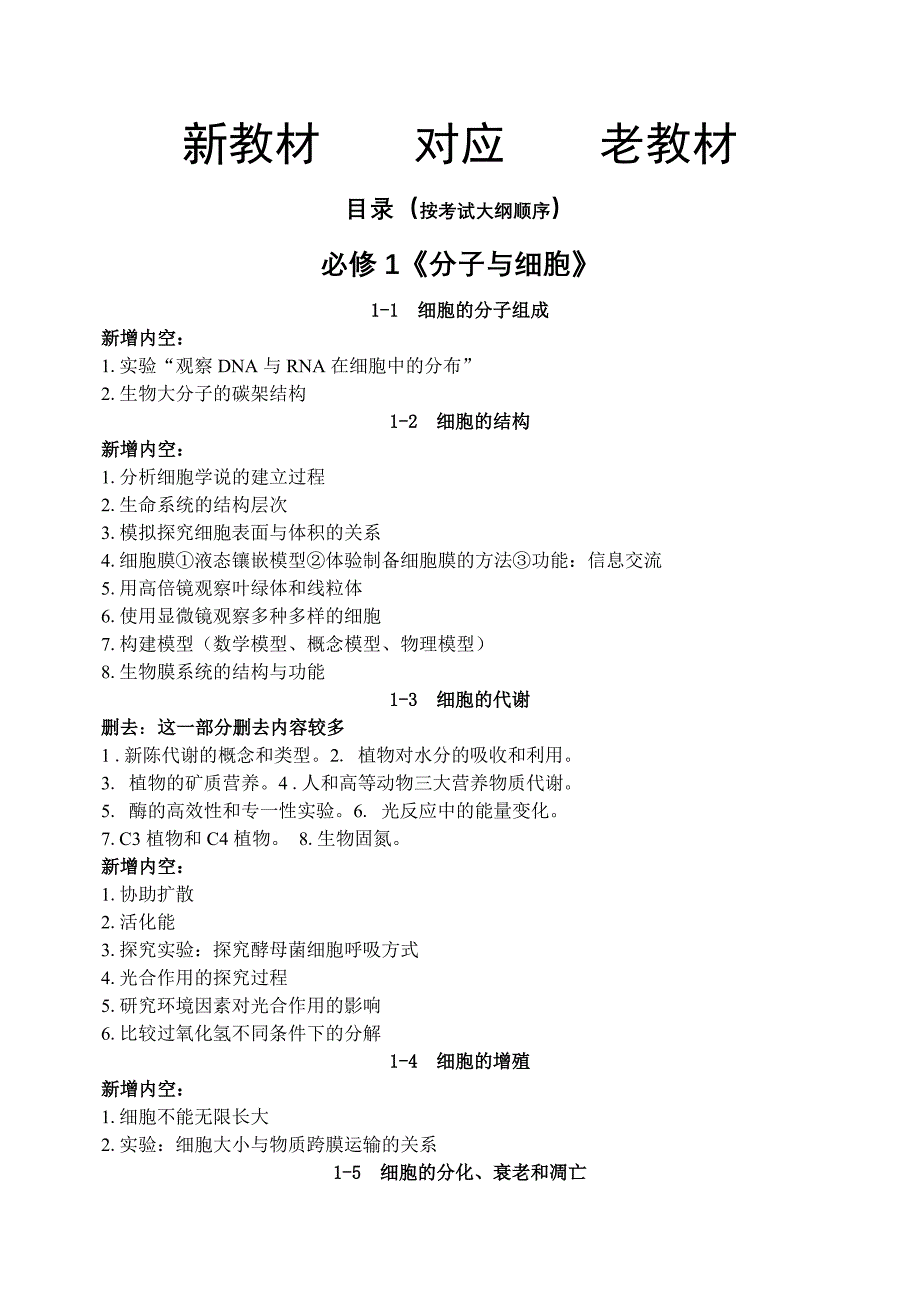 新教材　　对应　　老教材

目录（按考试大纲顺序）

必修 1《分子与细胞》

1-1　细胞的分子组成

新增内空：
1. 实验“观察 DNA 与 RNA 在细胞中的分布”
2. 生物大分子的碳架结构

1-2　细胞的结构

新增内空：
1. 分析细胞学说的建立过程
2. 生命系统的结构层次
3. 模拟探究细胞表面与体积的关系
4. 细胞膜①液态镶嵌模型②体验制备细胞膜的方法③功能：信息交流
5. 用高倍镜观察叶绿体和线粒体
6. 使用显微镜观察多种多样的细胞
7. 构建模型（数学模型、概念模型、物理模型）
8. 生物膜系统的结构与功能

1-3　细胞的代谢

删去：这一部分删去内容较多
1 . 新陈代谢的概念和类型。2. 植物对水分的吸收和利用。
3. 植物的矿质营养。4 . 人和高等动物三大营养物质代谢。
5. 酶的高效性和专一性实验。6. 光反应中的能量变化。
7. C3 植物和 C4 植物。 8. 生物固氮。
新增内空：
1. 协助扩散
2. 活化能
3. 探究实验：探究酵母菌细胞呼吸方式
4. 光合作用的探究过程
5. 研究环境因素对光合作用的影响
6. 比较过氧化氢不同条件下的分解

1-4　细胞的增殖

新增内空：
1. 细胞不能无限长大
2. 实验：细胞大小与物质跨膜运输的关系

1-5　细胞的分化、衰老和凋亡